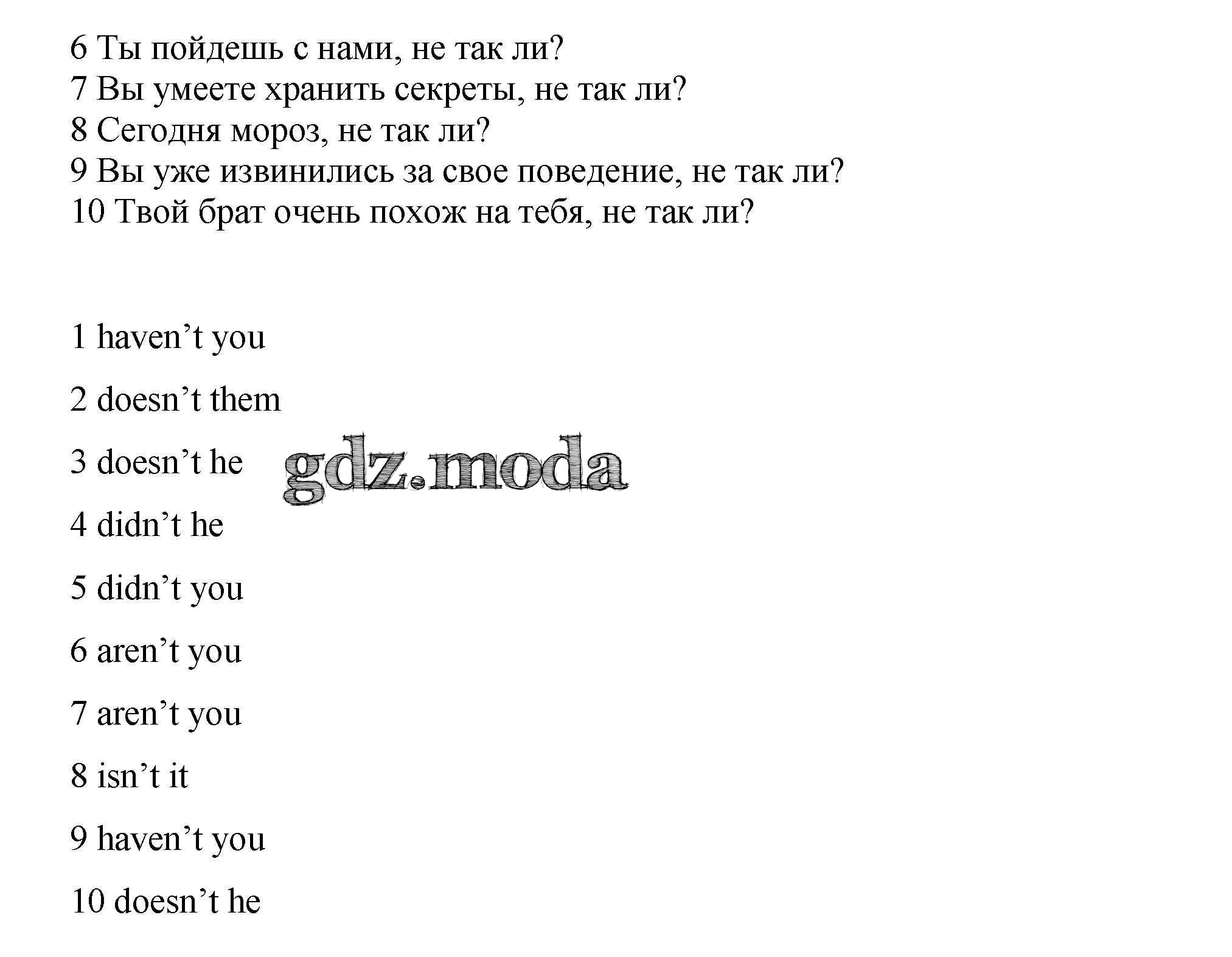 6 Ты пойдешь с нами, не так ли?
7 Вы умеете хранить секреты, не так ли?
8 Сегодня мороз, не так ли?
9 Вы уже извинились за свое поведение, не так ли?
10 Твой брат очень похож на тебя, не так ли?

1 haven't you

2 doesn't them

3 doesn't he

4 didn't he

5 didn't you

6 aren't you

7 aren't you

8 isn't it

9 haven't you

10 doesn't he

gdz.moda